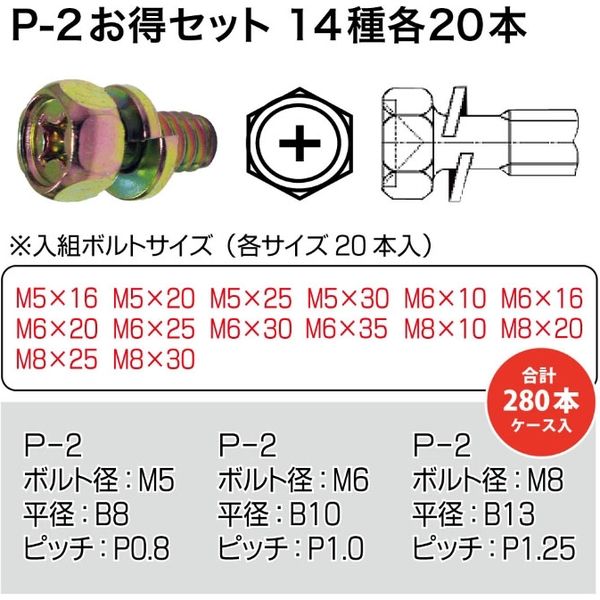 P-2お得セット 14種各20本

※入組ボルトサイズ（各サイズ 20 本入）

M5×16 M5×20 M5×25 M5×30 M6×10 M6×16
M6×20 M6×25 M6×30 M6×35 M8×10 M8×20
M8×25 M8×30

合計
280本
ケース入

P-2
ボルト径：M5
平径：B8
ピッチ：P0.8

P-2
ボルト径：M6
平径：B10
ピッチ：P1.0

P-2
ボルト径：M8
平径：B13
ピッチ：P1.25